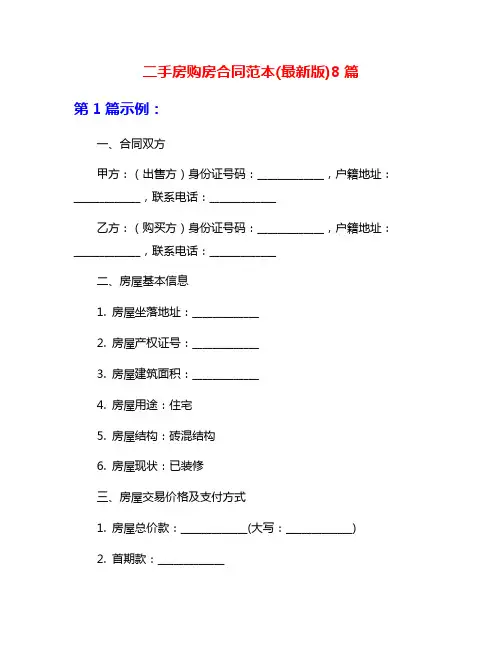 二手房购房合同范本(最新版)8 篇

第 1 篇示例：

一、合同双方

甲方：（出售方）身份证号码：____________，户籍地址：____________，联系电话：____________

乙方：（购买方）身份证号码：____________，户籍地址：____________，联系电话：____________

二、房屋基本信息

1. 房屋坐落地址：____________

2. 房屋产权证号：____________

3. 房屋建筑面积：____________

4. 房屋用途：住宅

5. 房屋结构：砖混结构

6. 房屋现状：已装修

三、房屋交易价格及支付方式

1. 房屋总价款：____________(大写：____________)

2. 首期款：____________